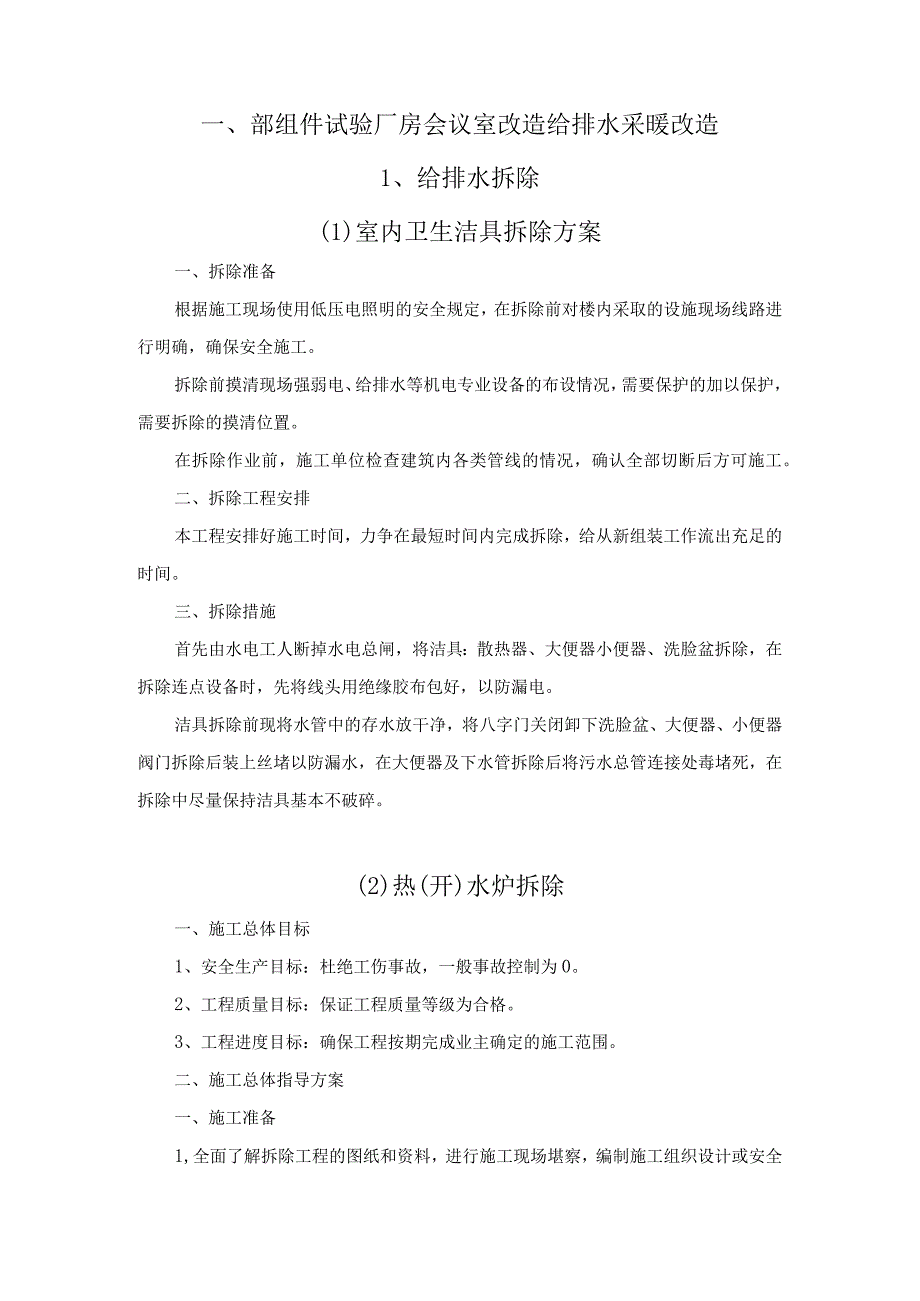 一、部组件试验厂房会议室改造给排水采暖改造

1、给排水拆除

(1)室内卫生洁具拆除方案

一、拆除准备

根据施工现场使用低压电照明的安全规定，在拆除前对楼内采取的设施现场线路进行明确，确保安全施工。

拆除前摸清现场强弱电、给排水等机电专业设备的布设情况，需要保护的加以保护，需要拆除的摸清位置。

在拆除作业前，施工单位检查建筑内各类管线的情况，确认全部切断后方可施工。

二、拆除工程安排

本工程安排好施工时间，力争在最短时间内完成拆除，给从新组装工作流出充足的时间。

三、拆除措施

首先由水电工人断掉水电总闸，将洁具：散热器、大便器小便器、洗脸盆拆除，在拆除连点设备时，先将线头用绝缘胶布包好，以防漏电。

洁具拆除前现将水管中的存水放干净，将八字门关闭卸下洗脸盆、大便器、小便器阀门拆除后装上丝堵以防漏水，在大便器及下水管拆除后将污水总管连接处毒堵死，在拆除中尽量保持洁具基本不破碎。

(2)热(开)水炉拆除

一、施工总体目标

1、安全生产目标：杜绝工伤事故，一般事故控制为0。

2、工程质量目标：保证工程质量等级为合格。

3、工程进度目标：确保工程按期完成业主确定的施工范围。

二、施工总体指导方案

一、施工准备

1,全面了解拆除工程的图纸和资料，进行施工现场堪察，编制施工组织设计或安全